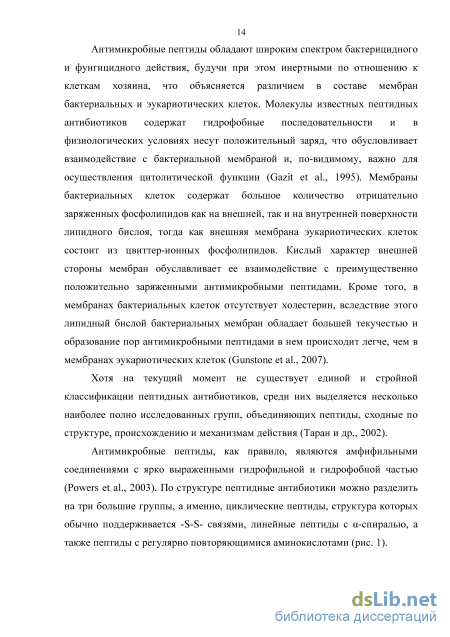 14

Антимикробные пептиды обладают широким спектром бактерицидного и фунгицидного действия, будучи при этом инертными по отношению к клеткам хозяина, что объясняется различием в составе мембран бактериальных и эукариотических клеток. Молекулы известных пептидных антибиотиков содержат гидрофобные последовательности и в физиологических условиях несут положительный заряд, что обусловливает взаимодействие с бактериальной мембраной и, по-видимому, важно для осуществления цитолитической функции (Gazit et al., 1995). Мембраны бактериальных клеток содержат большое количество отрицательно заряженных фосфолипидов как на внешней, так и на внутренней поверхности липидного бислоя, тогда как внешняя мембрана эукариотических клеток состоит из цвиттер-ионных фосфолипидов. Кислый характер внешней стороны мембран обуславливает ее взаимодействие с преимущественно положительно заряженными антимикробными пептидами. Кроме того, в мембранах бактериальных клеток отсутствует холестерин, вследствие этого липидный бислой бактериальных мембран обладает большей текучестью и образование пор антимикробными пептидами в нем происходит легче, чем в мембранах эукариотических клеток (Gunstone et al., 2007).

Хотя на текущий момент не существует единой и стройной классификации пептидных антибиотиков, среди них выделяется несколько наиболее полно исследованных групп, объединяющих пептиды, сходные по структуре, происхождению и механизмам действия (Таран и др., 2002).

Антимикробные пептиды, как правило, являются амфифильными соединениями с ярко выраженными гидрофильной и гидрофобной частью (Powers et al., 2003). По структуре пептидные антибиотики можно разделить на три большие группы, а именно, циклические пептиды, структура которых обычно поддерживается -S-S- связями, линейные пептиды с α-спиралью, а также пептиды с регулярно повторяющимися аминокислотами (рис. 1).

dsLib.net
библиотека диссертаций